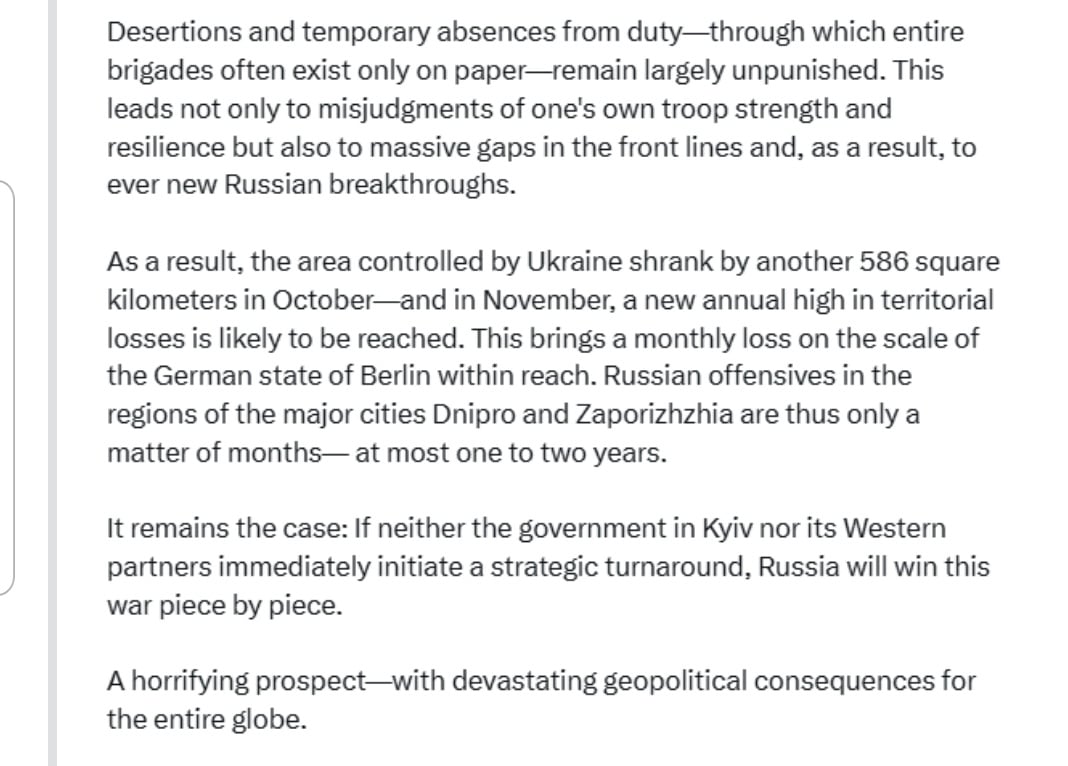 Desertions and temporary absences from duty—through which entire brigades often exist only on paper—remain largely unpunished. This leads not only to misjudgments of one's own troop strength and resilience but also to massive gaps in the front lines and, as a result, to ever new Russian breakthroughs.

As a result, the area controlled by Ukraine shrank by another 586 square kilometers in October—and in November, a new annual high in territorial losses is likely to be reached. This brings a monthly loss on the scale of the German state of Berlin within reach. Russian offensives in the regions of the major cities Dnipro and Zaporizhzhia are thus only a matter of months— at most one to two years.

It remains the case: If neither the government in Kyiv nor its Western partners immediately initiate a strategic turnaround, Russia will win this war piece by piece.

A horrifying prospect—with devastating geopolitical consequences for the entire globe.